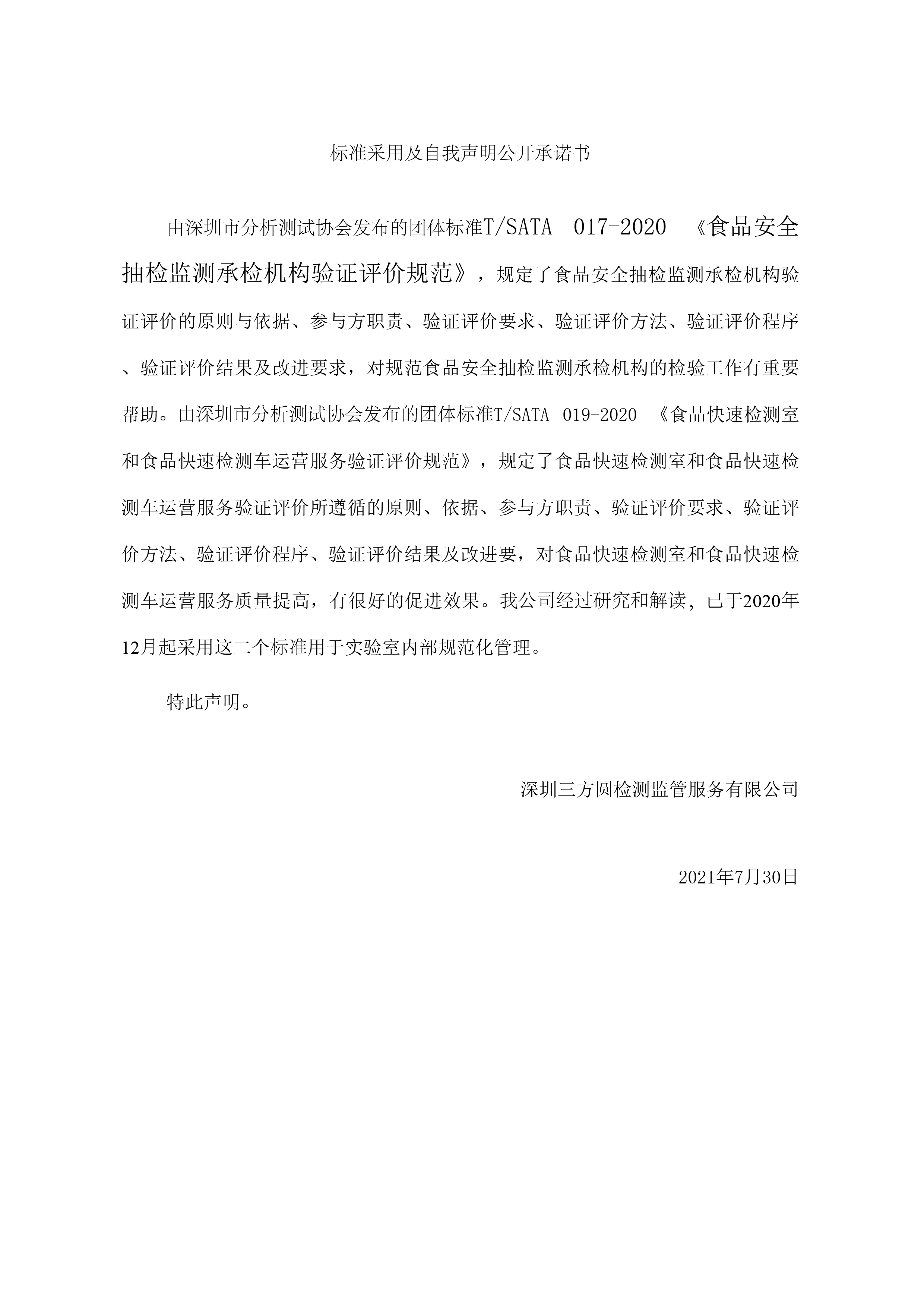 标准采用及自我声明公开承诺书

由深圳市分析测试协会发布的团体标准T/SATA 017-2020 《食品安全抽检监测承检机构验证评价规范》，规定了食品安全抽检监测承检机构验证评价的原则与依据、参与方职责、验证评价要求、验证评价方法、验证评价程序、验证评价结果及改进要求，对规范食品安全抽检监测承检机构的检验工作有重要帮助。由深圳市分析测试协会发布的团体标准T/SATA 019-2020 《食品快速检测室和食品快速检测车运营服务验证评价规范》，规定了食品快速检测室和食品快速检测车运营服务验证评价所遵循的原则、依据、参与方职责、验证评价要求、验证评价方法、验证评价程序、验证评价结果及改进要，对食品快速检测室和食品快速检测车运营服务质量提高，有很好的促进效果。我公司经过研究和解读，已于2020年12月起采用这二个标准用于实验室内部规范化管理。

特此声明。

深圳三方圆检测监管服务有限公司

2021年7月30日